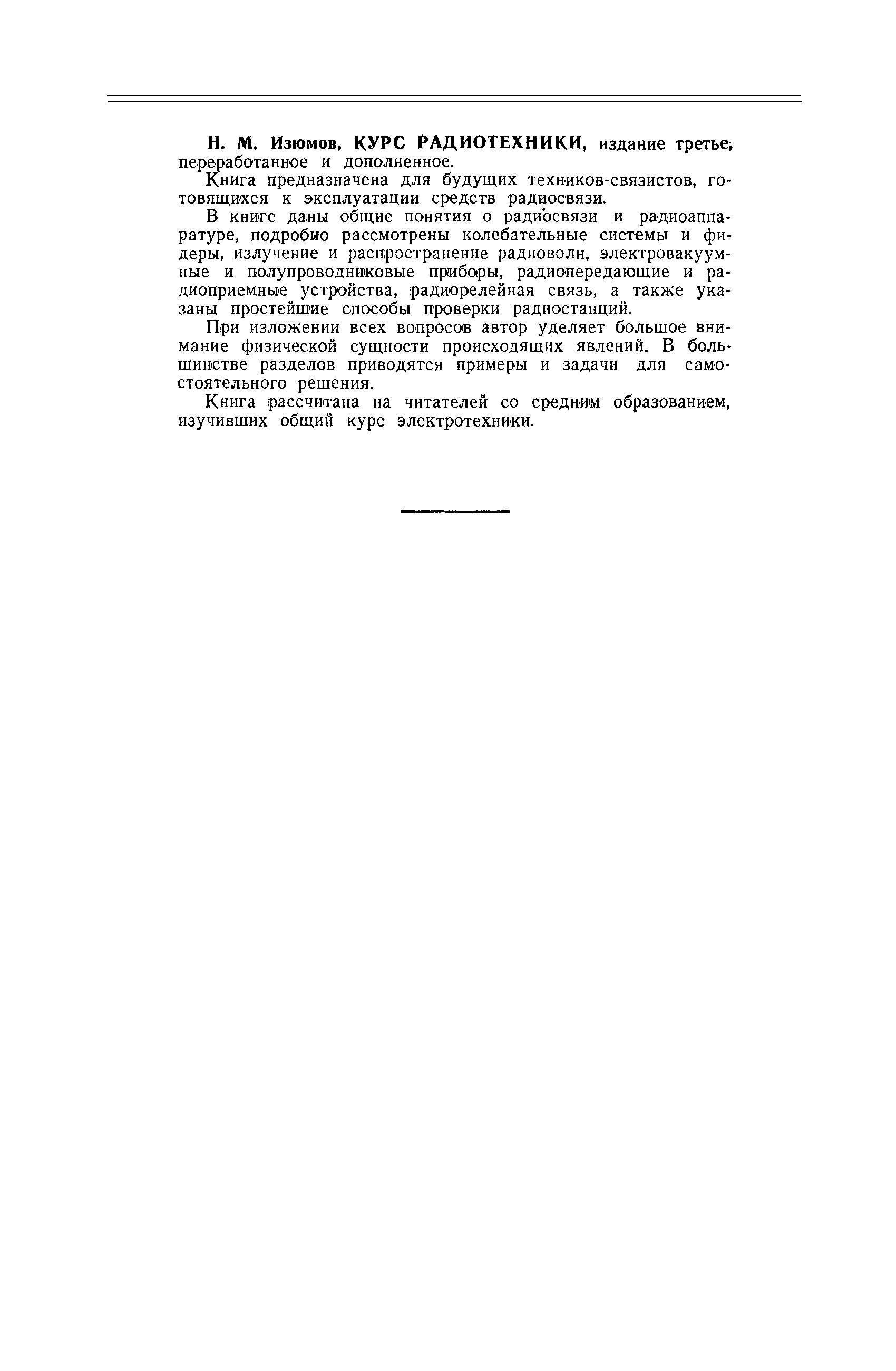 Н. М. Изюмов, КУРС РАДИОТЕХНИКИ, издание третье, переработанное и дополненное.

Книга предназначена для будущих техников-связистов, готовящихся к эксплуатации средств радиосвязи.

В книге даны общие понятия о радиосвязи и радиоаппаратуре, подробно рассмотрены колебательные системы и фидеры, излучение и распространение радиоволн, электровакуумные и полупроводниковые приборы, радиопередающие и радиоприемные устройства, радиорелейная связь, а также указаны простейшие способы проверки радиостанций.

При изложении всех вопросов автор уделяет большое внимание физической сущности происходящих явлений. В большинстве разделов приводятся примеры и задачи для самостоятельного решения.

Книга рассчитана на читателей со средним образованием, изучивших общий курс электротехники.